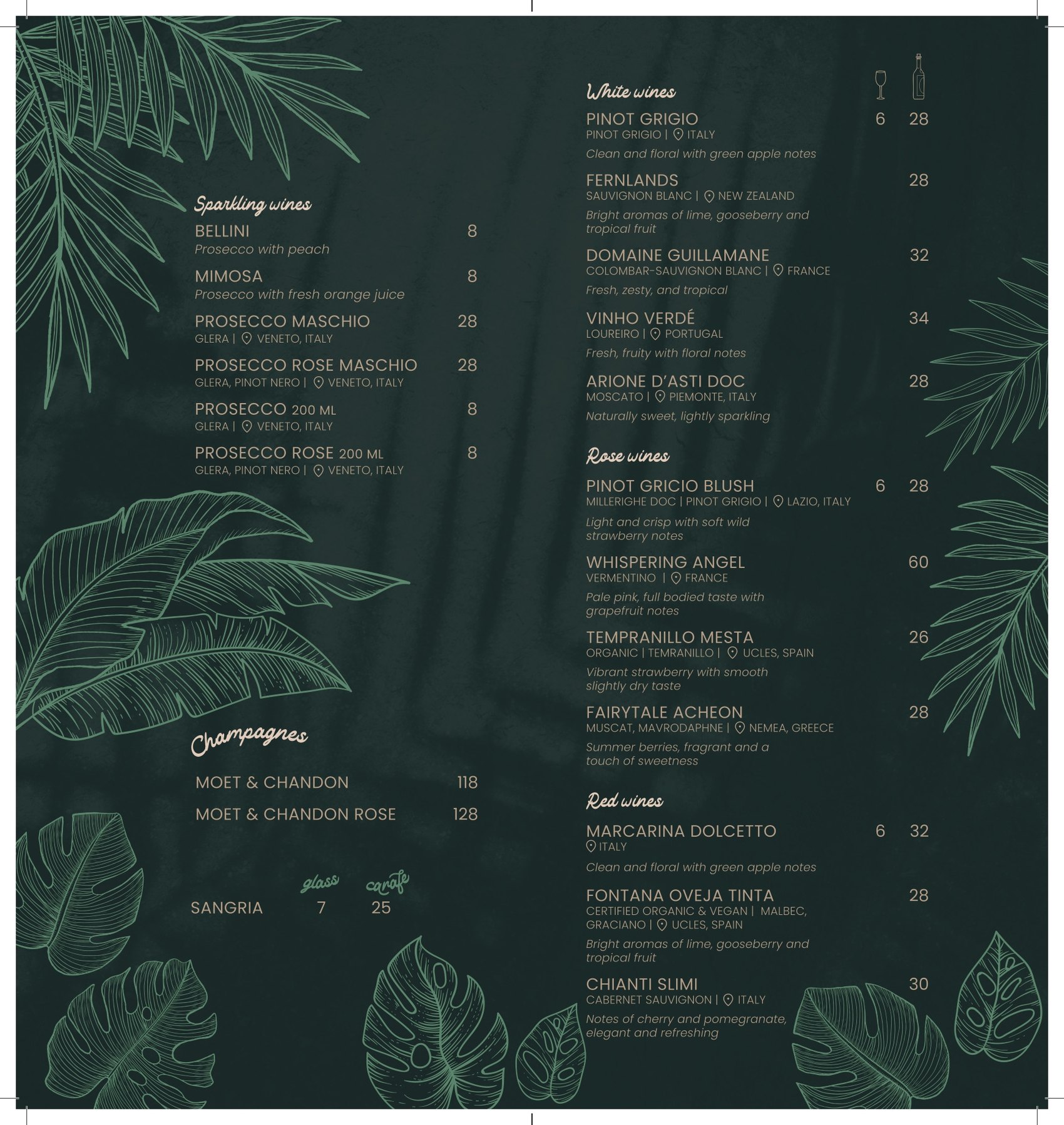 Sparkling wines

BELLINI 8
Prosecco with peach

MIMOSA 8
Prosecco with fresh orange juice

PROSECCO MASCHIO 28
GLERA | VENETO, ITALY

PROSECCO ROSE MASCHIO 28
GLERA, PINOT NERO | VENETO, ITALY

PROSECCO 200 ML 8
GLERA | VENETO, ITALY

PROSECCO ROSE 200 ML 8
GLERA, PINOT NERO | VENETO, ITALY

Champagnes

MOET & CHANDON 118

MOET & CHANDON ROSE 128

glass carafe
SANGRIA 7 25

White wines

PINOT GRIGIO 6 28
PINOT GRIGIO | ITALY
Clean and floral with green apple notes

FERNLANDS 28
SAUVIGNON BLANC | NEW ZEALAND
Bright aromas of lime, gooseberry and tropical fruit

DOMAINE GUILLAMANE 32
COLOMBAR-SAUVIGNON BLANC | FRANCE
Fresh, zesty, and tropical

VINHO VERDÉ 34
LOUREIRO | PORTUGAL
Fresh, fruity with floral notes

ARIONE D'ASTI DOC 28
MOSCATO | PIEMONTE, ITALY
Naturally sweet, lightly sparkling

Rose wines

PINOT GRICIO BLUSH 6 28
MILLERIGHE DOC | PINOT GRIGIO | LAZIO, ITALY
Light and crisp with soft wild strawberry notes

WHISPERING ANGEL 60
VERMENTINO | FRANCE
Pale pink, full bodied taste with grapefruit notes

TEMPRANILLO MESTA 26
ORGANIC | TEMRANILLO | UCLES, SPAIN
Vibrant strawberry with smooth slightly dry taste

FAIRYTALE ACHEON 28
MUSCAT, MAVRODAPHNE | NEMEA, GREECE
Summer berries, fragrant and a touch of sweetness

Red wines

MARCARINA DOLCETTO 6 32
ITALY
Clean and floral with green apple notes

FONTANA OVEJA TINTA 28
CERTIFIED ORGANIC & VEGAN | MALBEC, GRACIANO | UCLES, SPAIN
Bright aromas of lime, gooseberry and tropical fruit

CHIANTI SLIMI 30
CABERNET SAUVIGNON | ITALY
Notes of cherry and pomegranate, elegant and refreshing